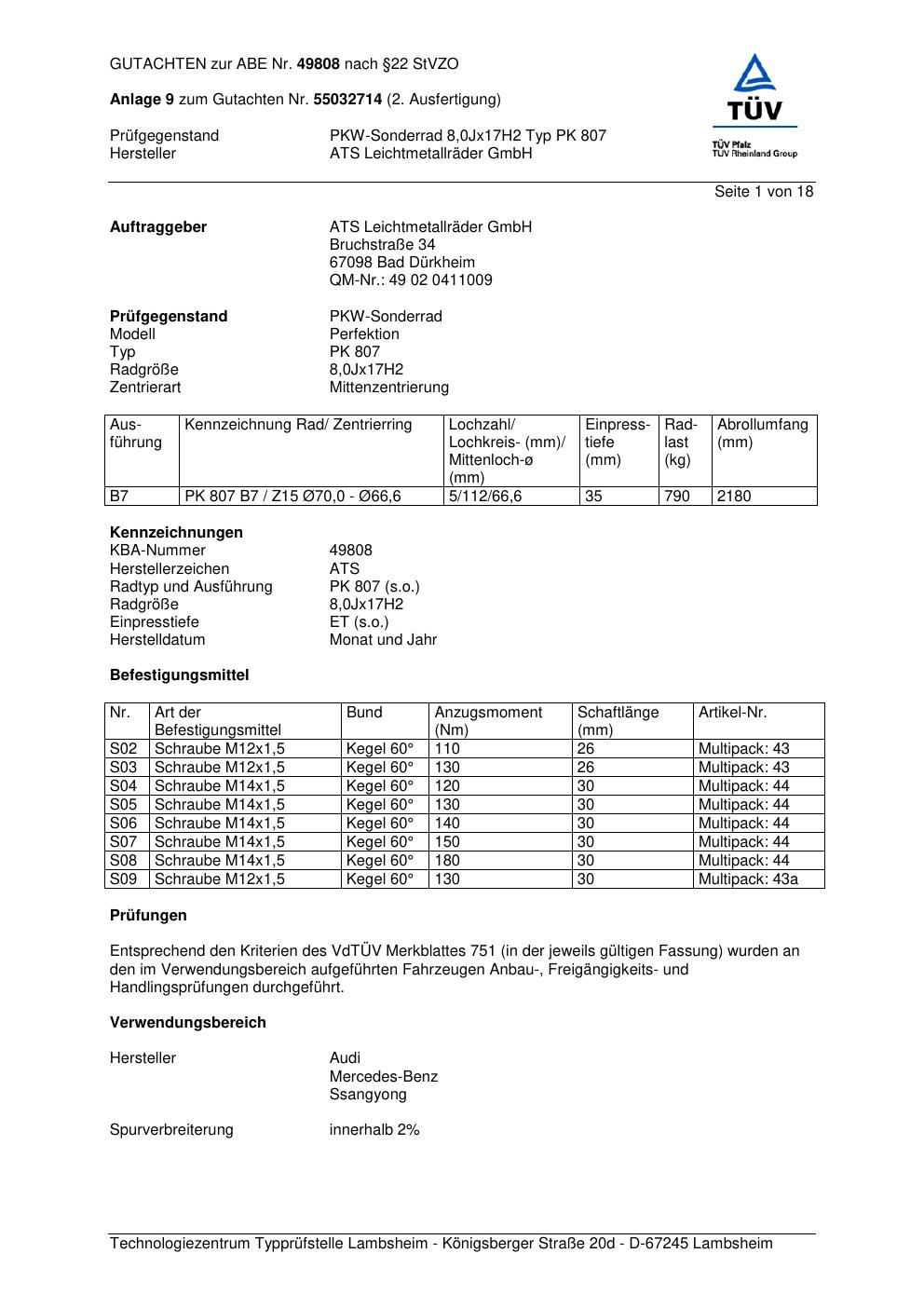 GUTACHTEN zur ABE Nr. 49808 nach §22 StVZO

Anlage 9 zum Gutachten Nr. 55032714 (2. Ausfertigung)

Prüfgegenstand PKW-Sonderrad 8,0Jx17H2 Typ PK 807
Hersteller ATS Leichtmetallräder GmbH

TÜV
TÜV Pfalz
TÜV Rheinland Group

Seite 1 von 18

Auftraggeber ATS Leichtmetallräder GmbH
Bruchstraße 34
67098 Bad Dürkheim
QM-Nr.: 49 02 0411009

Prüfgegenstand PKW-Sonderrad
Modell Perfektion
Typ PK 807
Radgröße 8,0Jx17H2
Zentrierart Mittenzentrierung

| Ausführung | Kennzeichnung Rad/ Zentrierring | Lochzahl/ Lochkreis- (mm)/ Mittenloch-ø (mm) | Einpresstiefe (mm) | Radlast (kg) | Abrollumfang (mm) |
|---|---|---|---|---|---|
| B7 | PK 807 B7 / Z15 Ø70,0 - Ø66,6 | 5/112/66,6 | 35 | 790 | 2180 |

Kennzeichnungen
KBA-Nummer 49808
Herstellerzeichen ATS
Radtyp und Ausführung PK 807 (s.o.)
Radgröße 8,0Jx17H2
Einpresstiefe ET (s.o.)
Herstelldatum Monat und Jahr

Befestigungsmittel

| Nr. | Art der Befestigungsmittel | Bund | Anzugsmoment (Nm) | Schaftlänge (mm) | Artikel-Nr. |
|---|---|---|---|---|---|
| S02 | Schraube M12x1,5 | Kegel 60° | 110 | 26 | Multipack: 43 |
| S03 | Schraube M12x1,5 | Kegel 60° | 130 | 26 | Multipack: 43 |
| S04 | Schraube M14x1,5 | Kegel 60° | 120 | 30 | Multipack: 44 |
| S05 | Schraube M14x1,5 | Kegel 60° | 130 | 30 | Multipack: 44 |
| S06 | Schraube M14x1,5 | Kegel 60° | 140 | 30 | Multipack: 44 |
| S07 | Schraube M14x1,5 | Kegel 60° | 150 | 30 | Multipack: 44 |
| S08 | Schraube M14x1,5 | Kegel 60° | 180 | 30 | Multipack: 44 |
| S09 | Schraube M12x1,5 | Kegel 60° | 130 | 30 | Multipack: 43a |

Prüfungen

Entsprechend den Kriterien des VdTÜV Merkblattes 751 (in der jeweils gültigen Fassung) wurden an den im Verwendungsbereich aufgeführten Fahrzeugen Anbau-, Freigängigkeits- und Handlingsprüfungen durchgeführt.

Verwendungsbereich

Hersteller Audi
Mercedes-Benz
Ssangyong

Spurverbreiterung innerhalb 2%

Technologiezentrum Typprüfstelle Lambsheim - Königsberger Straße 20d - D-67245 Lambsheim